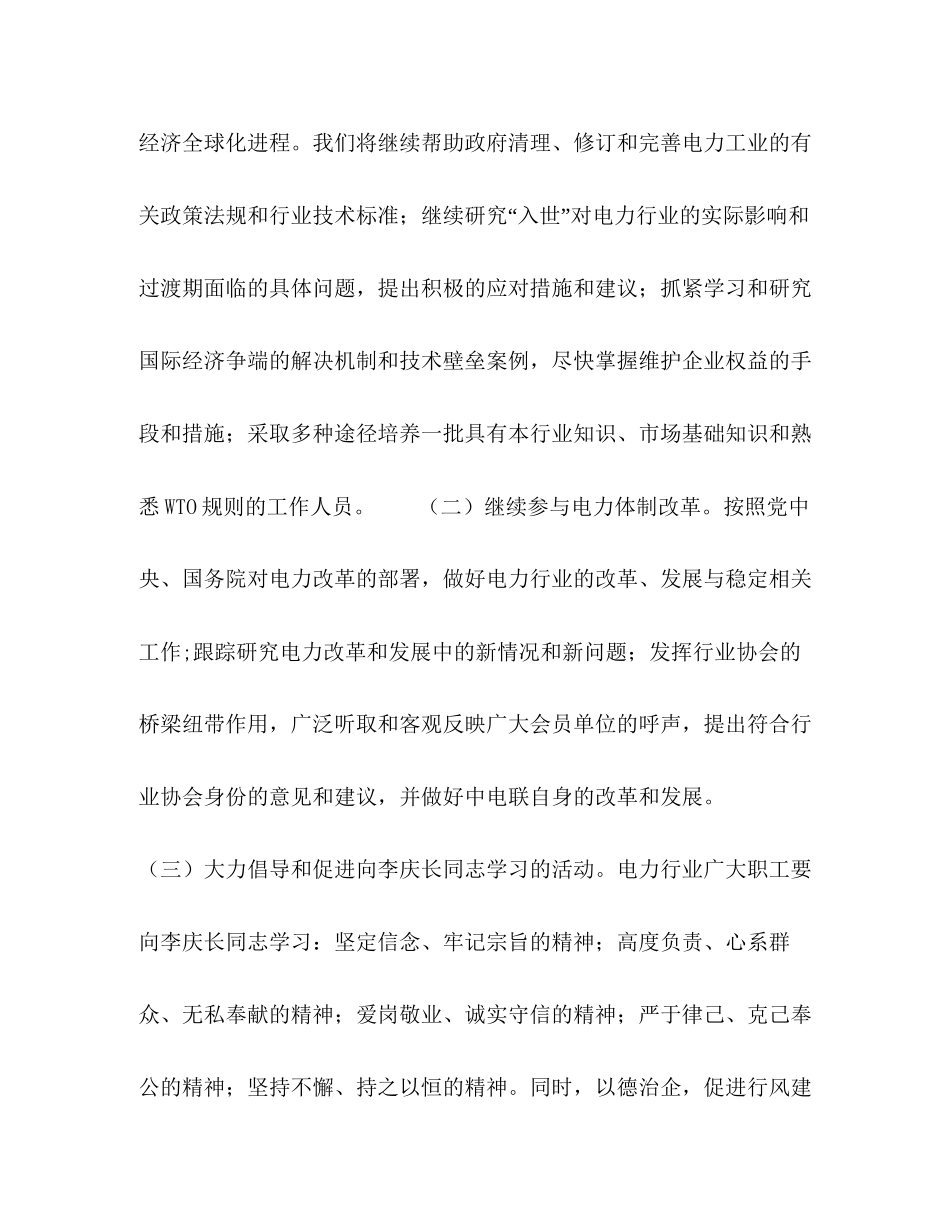 经济全球化进程。我们将继续帮助政府清理、修订和完善电力工业的有关政策法规和行业技术标准；继续研究“入世”对电力行业的实际影响和过渡期面临的具体问题，提出积极的应对措施和建议；抓紧学习和研究国际经济争端的解决机制和技术壁垒案例，尽快掌握维护企业权益的手段和措施；采取多种途径培养一批具有本行业知识、市场基础知识和熟悉WTO规则的工作人员。　　（二）继续参与电力体制改革。按照党中央、国务院对电力改革的部署，做好电力行业的改革、发展与稳定相关工作;跟踪研究电力改革和发展中的新情况和新问题；发挥行业协会的桥梁纽带作用，广泛听取和客观反映广大会员单位的呼声，提出符合行业协会身份的意见和建议，并做好中电联自身的改革和发展。

（三）大力倡导和促进向李庆长同志学习的活动。电力行业广大职工要向李庆长同志学习：坚定信念、牢记宗旨的精神；高度负责、心系群众、无私奉献的精神；爱岗敬业、诚实守信的精神；严于律己、克己奉公的精神；坚持不懈、持之以恒的精神。同时，以德治企，促进行风建